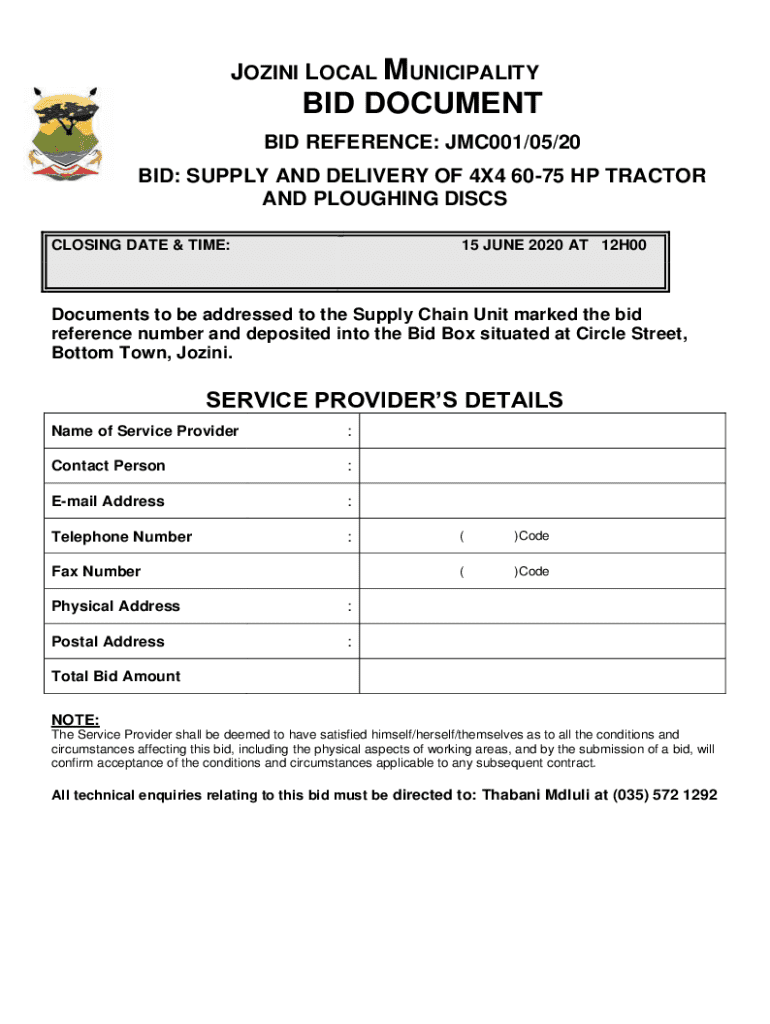 JOZINI LOCAL MUNICIPALITY

BID DOCUMENT

BID REFERENCE: JMC001/05/20

BID: SUPPLY AND DELIVERY OF 4X4 60-75 HP TRACTOR AND PLOUGHING DISCS

| CLOSING DATE & TIME: | 15 JUNE 2020 AT 12H00 |
|---|---|

Documents to be addressed to the Supply Chain Unit marked the bid reference number and deposited into the Bid Box situated at Circle Street, Bottom Town, Jozini.

SERVICE PROVIDER'S DETAILS

| Name of Service Provider | : | |
|---|---|---|
| Contact Person | : | |
| E-mail Address | : | |
| Telephone Number | : | ( )Code |
| Fax Number | | ( )Code |
| Physical Address | : | |
| Postal Address | : | |
| Total Bid Amount | | |

NOTE:
The Service Provider shall be deemed to have satisfied himself/herself/themselves as to all the conditions and circumstances affecting this bid, including the physical aspects of working areas, and by the submission of a bid, will confirm acceptance of the conditions and circumstances applicable to any subsequent contract.

All technical enquiries relating to this bid must be directed to: Thabani Mdluli at (035) 572 1292